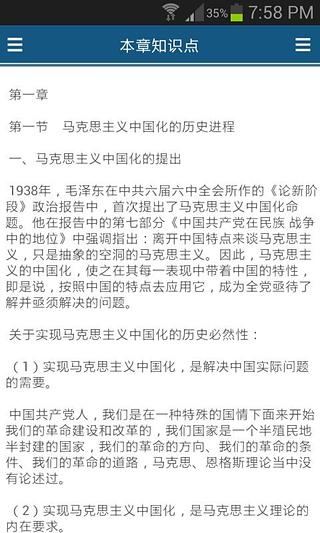 35% 7:58 PM

本章知识点

第一章

第一节　马克思主义中国化的历史进程

一、马克思主义中国化的提出

1938年，毛泽东在中共六届六中全会所作的《论新阶段》政治报告中，首次提出了马克思主义中国化命题。他在报告中的第七部分《中国共产党在民族 战争中的地位》中强调指出：离开中国特点来谈马克思主义，只是抽象的空洞的马克思主义。因此，马克思主义的中国化，使之在其每一表现中带着中国的特性，即是说，按照中国的特点去应用它，成为全党亟待了解并亟须解决的问题。

关于实现马克思主义中国化的历史必然性：

（1）实现马克思主义中国化，是解决中国实际问题的需要。

中国共产党人，我们是在一种特殊的国情下面来开始我们的革命建设和改革的，我们国家是一个半殖民地半封建的国家，我们的革命的方向、我们的革命的条件、我们的革命的道路，马克思、恩格斯理论当中没有论述过。

（2）实现马克思主义中国化，是马克思主义理论的内在要求。